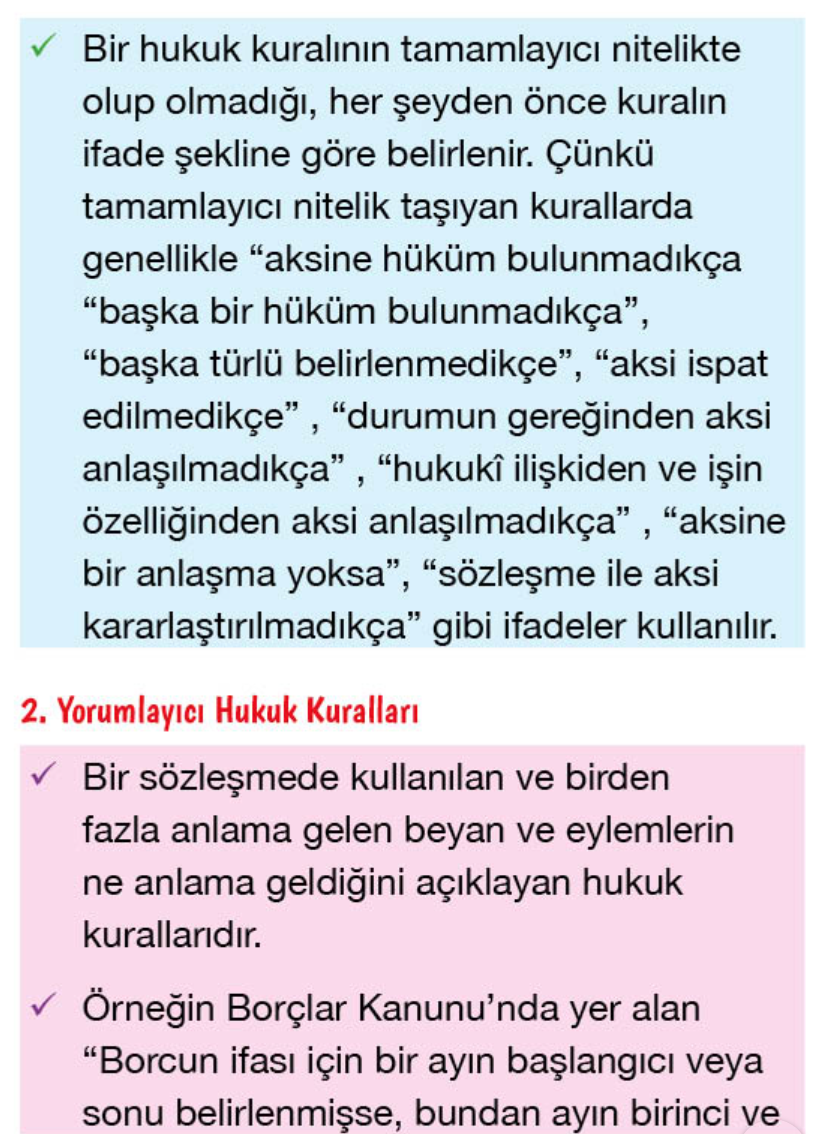 ✓ Bir hukuk kuralının tamamlayıcı nitelikte olup olmadığı, her şeyden önce kuralın ifade şekline göre belirlenir. Çünkü tamamlayıcı nitelik taşıyan kurallarda genellikle "aksine hüküm bulunmadıkça "başka bir hüküm bulunmadıkça", "başka türlü belirlenmedikçe", "aksi ispat edilmedikçe" , "durumun gereğinden aksi anlaşılmadıkça" , "hukukî ilişkiden ve işin özelliğinden aksi anlaşılmadıkça" , "aksine bir anlaşma yoksa", "sözleşme ile aksi kararlaştırılmadıkça" gibi ifadeler kullanılır.

2. Yorumlayıcı Hukuk Kuralları

✓ Bir sözleşmede kullanılan ve birden fazla anlama gelen beyan ve eylemlerin ne anlama geldiğini açıklayan hukuk kurallarıdır.

✓ Örneğin Borçlar Kanunu'nda yer alan "Borcun ifası için bir ayın başlangıcı veya sonu belirlenmişse, bundan ayın birinci ve